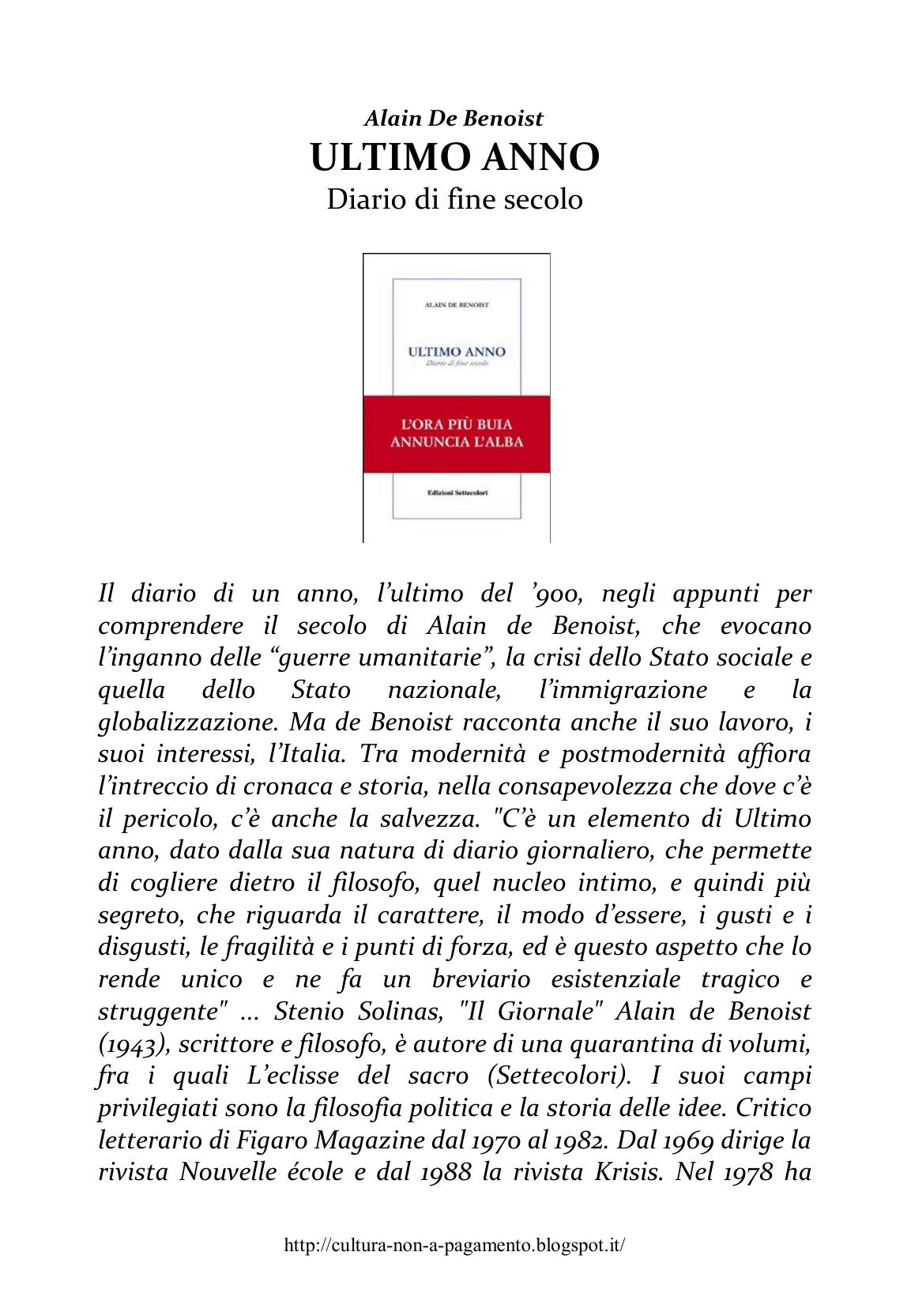 Alain De Benoist
ULTIMO ANNO
Diario di fine secolo

ALAIN DE BENOIST

ULTIMO ANNO
Diario di fine secolo

L'ORA PIÙ BUIA
ANNUNCIA L'ALBA

Edizioni Settecolori

Il diario di un anno, l'ultimo del '900, negli appunti per comprendere il secolo di Alain de Benoist, che evocano l'inganno delle "guerre umanitarie", la crisi dello Stato sociale e quella dello Stato nazionale, l'immigrazione e la globalizzazione. Ma de Benoist racconta anche il suo lavoro, i suoi interessi, l'Italia. Tra modernità e postmodernità affiora l'intreccio di cronaca e storia, nella consapevolezza che dove c'è il pericolo, c'è anche la salvezza. "C'è un elemento di Ultimo anno, dato dalla sua natura di diario giornaliero, che permette di cogliere dietro il filosofo, quel nucleo intimo, e quindi più segreto, che riguarda il carattere, il modo d'essere, i gusti e i disgusti, le fragilità e i punti di forza, ed è questo aspetto che lo rende unico e ne fa un breviario esistenziale tragico e struggente" ... Stenio Solinas, "Il Giornale" Alain de Benoist (1943), scrittore e filosofo, è autore di una quarantina di volumi, fra i quali L'eclisse del sacro (Settecolori). I suoi campi privilegiati sono la filosofia politica e la storia delle idee. Critico letterario di Figaro Magazine dal 1970 al 1982. Dal 1969 dirige la rivista Nouvelle école e dal 1988 la rivista Krisis. Nel 1978 ha

http://cultura-non-a-pagamento.blogspot.it/